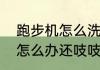 跑步机怎么洗
怎么办还吱吱